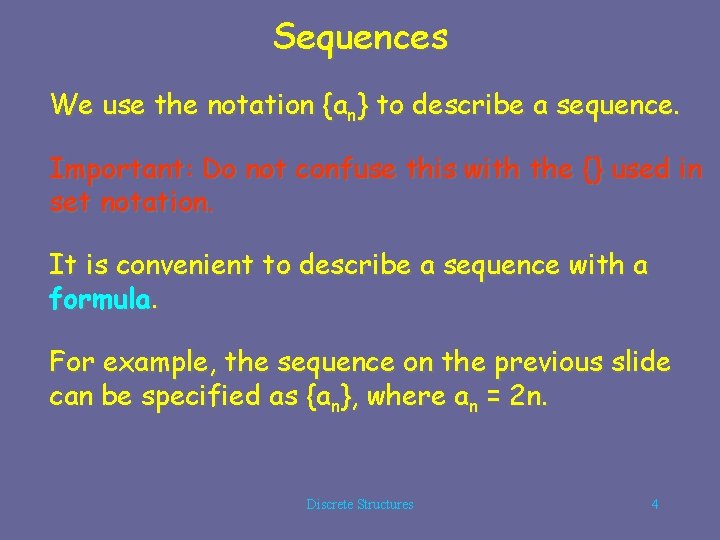 Sequences

We use the notation $\{a_n\}$ to describe a sequence.

Important: Do not confuse this with the {} used in set notation.

It is convenient to describe a sequence with a formula.

For example, the sequence on the previous slide can be specified as $\{a_n\}$, where $a_n = 2n$.

Discrete Structures

4